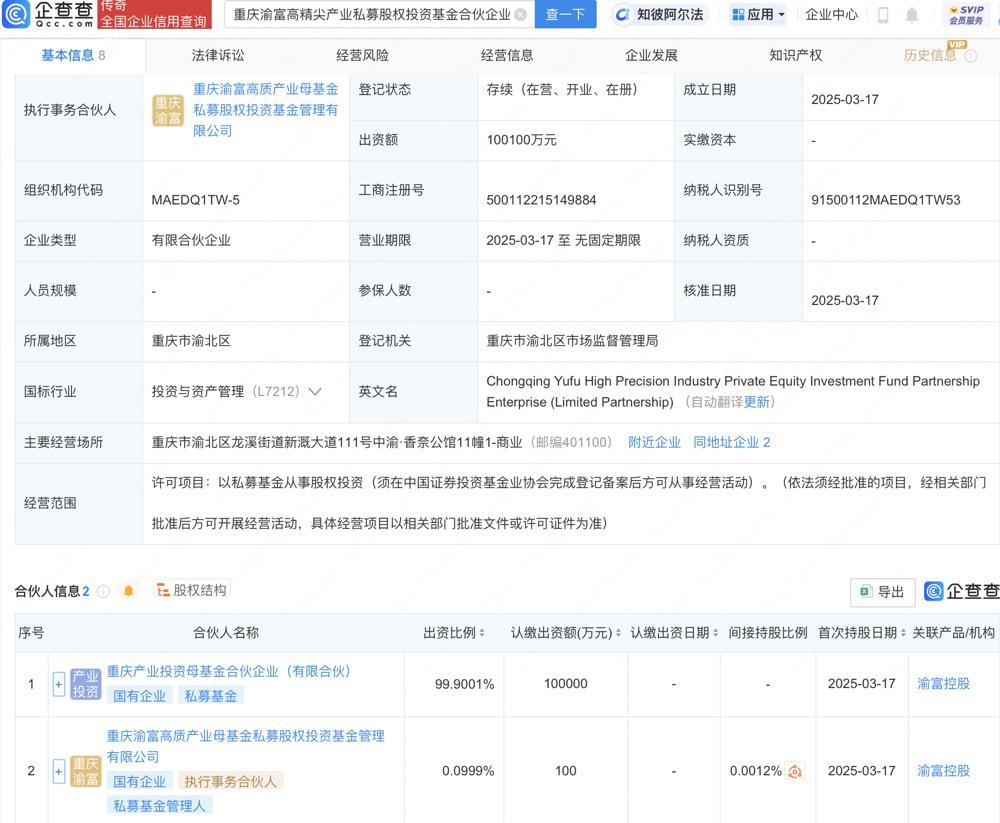 企查查 Qcc.com 传奇 全国企业信用查询 重庆渝富高精尖产业私募股权投资基金合伙企业 查一下 知彼阿尔法 应用 企业中心 SVIP 会员服务

基本信息 8 法律诉讼 经营风险 经营信息 企业发展 知识产权 历史信息 VIP

| 执行事务合伙人 | 重庆渝富 重庆渝富高质产业母基金私募股权投资基金管理有限公司 | 登记状态 | 存续（在营、开业、在册） | 成立日期 | 2025-03-17 |
|---|---|---|---|---|---|
| | | 出资额 | 100100万元 | 实缴资本 | - |
| 组织机构代码 | MAEDQ1TW-5 | 工商注册号 | 500112215149884 | 纳税人识别号 | 91500112MAEDQ1TW53 |
| 企业类型 | 有限合伙企业 | 营业期限 | 2025-03-17 至 无固定期限 | 纳税人资质 | - |
| 人员规模 | - | 参保人数 | - | 核准日期 | 2025-03-17 |
| 所属地区 | 重庆市渝北区 | 登记机关 | 重庆市渝北区市场监督管理局 | | |
| 国标行业 | 投资与资产管理（L7212） | 英文名 | Chongqing Yufu High Precision Industry Private Equity Investment Fund Partnership Enterprise (Limited Partnership)（自动翻译更新） | | |
| 主要经营场所 | 重庆市渝北区龙溪街道新溉大道111号中渝·香奈公馆11幢1-商业（邮编401100） 附近企业 同地址企业 2 | | | | |
| 经营范围 | 许可项目：以私募基金从事股权投资（须在中国证券投资基金业协会完成登记备案后方可从事经营活动）。（依法须经批准的项目，经相关部门批准后方可开展经营活动，具体经营项目以相关部门批准文件或许可证件为准） | | | | |

合伙人信息 2 股权结构 导出 企查查

| 序号 | 合伙人名称 | 出资比例 | 认缴出资额(万元) | 认缴出资日期 | 间接持股比例 | 首次持股日期 | 关联产品/机构 |
|---|---|---|---|---|---|---|---|
| 1 | 产业投资 重庆产业投资母基金合伙企业（有限合伙） 国有企业 私募基金 | 99.9001% | 100000 | - | - | 2025-03-17 | 渝富控股 |
| 2 | 重庆渝富 重庆渝富高质产业母基金私募股权投资基金管理有限公司 国有企业 执行事务合伙人 私募基金管理人 | 0.0999% | 100 | - | 0.0012% | 2025-03-17 | 渝富控股 |